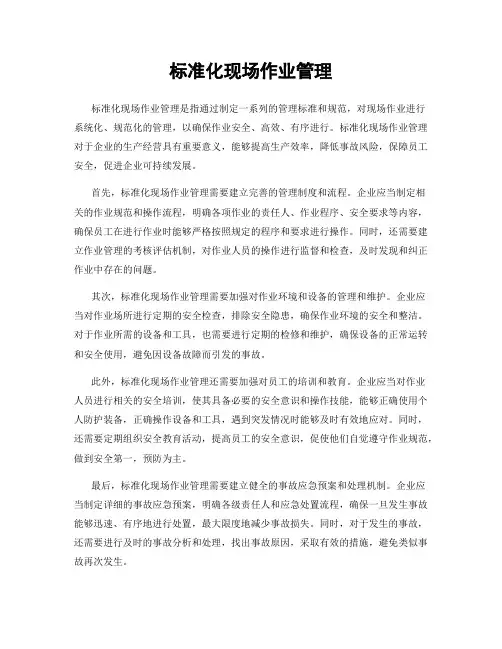 标准化现场作业管理

标准化现场作业管理是指通过制定一系列的管理标准和规范，对现场作业进行系统化、规范化的管理，以确保作业安全、高效、有序进行。标准化现场作业管理对于企业的生产经营具有重要意义，能够提高生产效率，降低事故风险，保障员工安全，促进企业可持续发展。

首先，标准化现场作业管理需要建立完善的管理制度和流程。企业应当制定相关的作业规范和操作流程，明确各项作业的责任人、作业程序、安全要求等内容，确保员工在进行作业时能够严格按照规定的程序和要求进行操作。同时，还需要建立作业管理的考核评估机制，对作业人员的操作进行监督和检查，及时发现和纠正作业中存在的问题。

其次，标准化现场作业管理需要加强对作业环境和设备的管理和维护。企业应当对作业场所进行定期的安全检查，排除安全隐患，确保作业环境的安全和整洁。对于作业所需的设备和工具，也需要进行定期的检修和维护，确保设备的正常运转和安全使用，避免因设备故障而引发的事故。

此外，标准化现场作业管理还需要加强对员工的培训和教育。企业应当对作业人员进行相关的安全培训，使其具备必要的安全意识和操作技能，能够正确使用个人防护装备，正确操作设备和工具，遇到突发情况时能够及时有效地应对。同时，还需要定期组织安全教育活动，提高员工的安全意识，促使他们自觉遵守作业规范，做到安全第一，预防为主。

最后，标准化现场作业管理需要建立健全的事故应急预案和处理机制。企业应当制定详细的事故应急预案，明确各级责任人和应急处置流程，确保一旦发生事故能够迅速、有序地进行处置，最大限度地减少事故损失。同时，对于发生的事故，还需要进行及时的事故分析和处理，找出事故原因，采取有效的措施，避免类似事故再次发生。